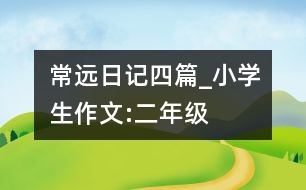 常远日记四篇_小学生作文:二年级